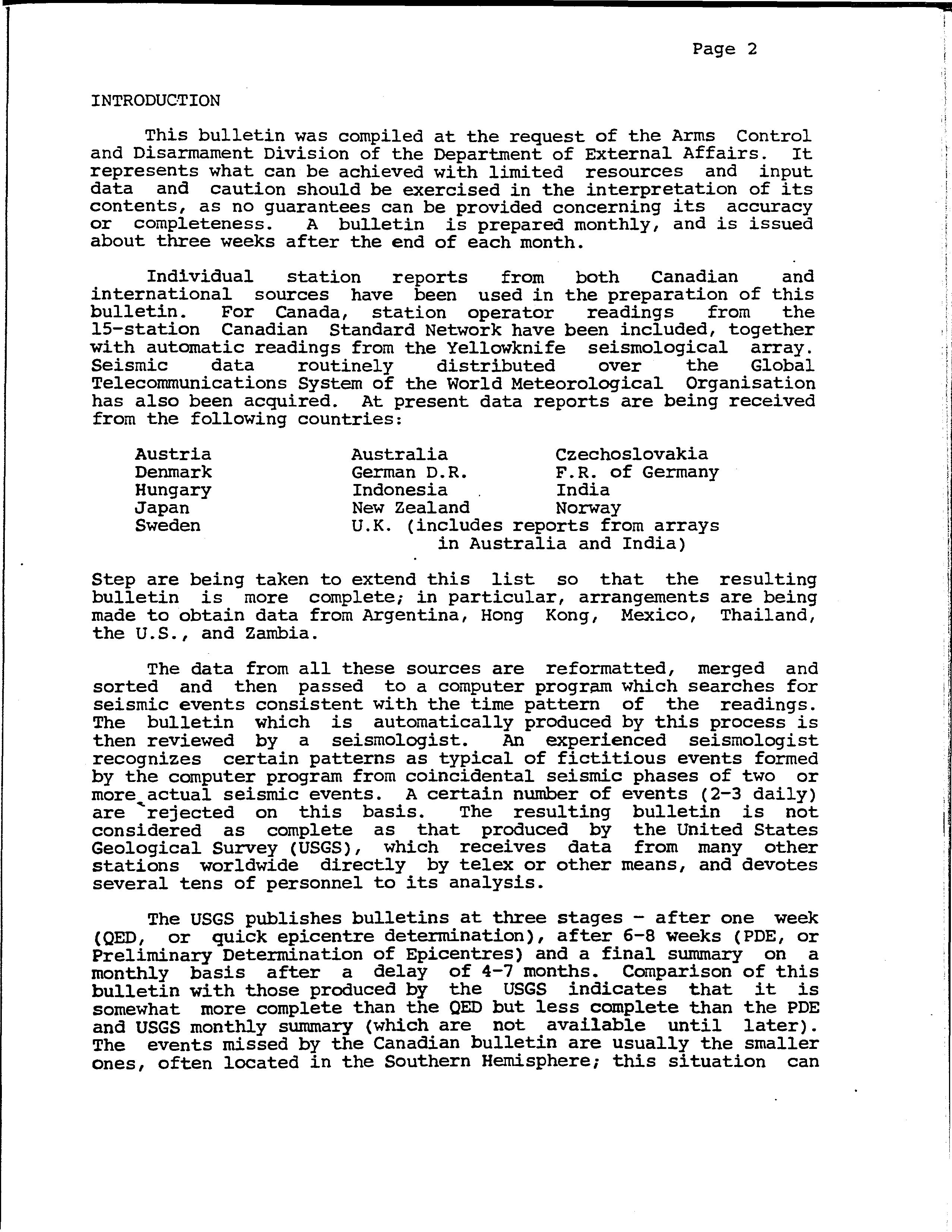 Page 2

INTRODUCTION

This bulletin was compiled at the request of the Arms Control and Disarmament Division of the Department of External Affairs. It represents what can be achieved with limited resources and input data and caution should be exercised in the interpretation of its contents, as no guarantees can be provided concerning its accuracy or completeness. A bulletin is prepared monthly, and is issued about three weeks after the end of each month.

Individual station reports from both Canadian and international sources have been used in the preparation of this bulletin. For Canada, station operator readings from the 15-station Canadian Standard Network have been included, together with automatic readings from the Yellowknife seismological array. Seismic data routinely distributed over the Global Telecommunications System of the World Meteorological Organisation has also been acquired. At present data reports are being received from the following countries:

Austria
Denmark
Hungary
Japan
Sweden

Australia
German D.R.
Indonesia
New Zealand
U.K. (includes reports from arrays in Australia and India)

Czechoslovakia
F.R. of Germany
India
Norway

Step are being taken to extend this list so that the resulting bulletin is more complete; in particular, arrangements are being made to obtain data from Argentina, Hong Kong, Mexico, Thailand, the U.S., and Zambia.

The data from all these sources are reformatted, merged and sorted and then passed to a computer program which searches for seismic events consistent with the time pattern of the readings. The bulletin which is automatically produced by this process is then reviewed by a seismologist. An experienced seismologist recognizes certain patterns as typical of fictitious events formed by the computer program from coincidental seismic phases of two or more actual seismic events. A certain number of events (2-3 daily) are rejected on this basis. The resulting bulletin is not considered as complete as that produced by the United States Geological Survey (USGS), which receives data from many other stations worldwide directly by telex or other means, and devotes several tens of personnel to its analysis.

The USGS publishes bulletins at three stages - after one week (QED, or quick epicentre determination), after 6-8 weeks (PDE, or Preliminary Determination of Epicentres) and a final summary on a monthly basis after a delay of 4-7 months. Comparison of this bulletin with those produced by the USGS indicates that it is somewhat more complete than the QED but less complete than the PDE and USGS monthly summary (which are not available until later). The events missed by the Canadian bulletin are usually the smaller ones, often located in the Southern Hemisphere; this situation can